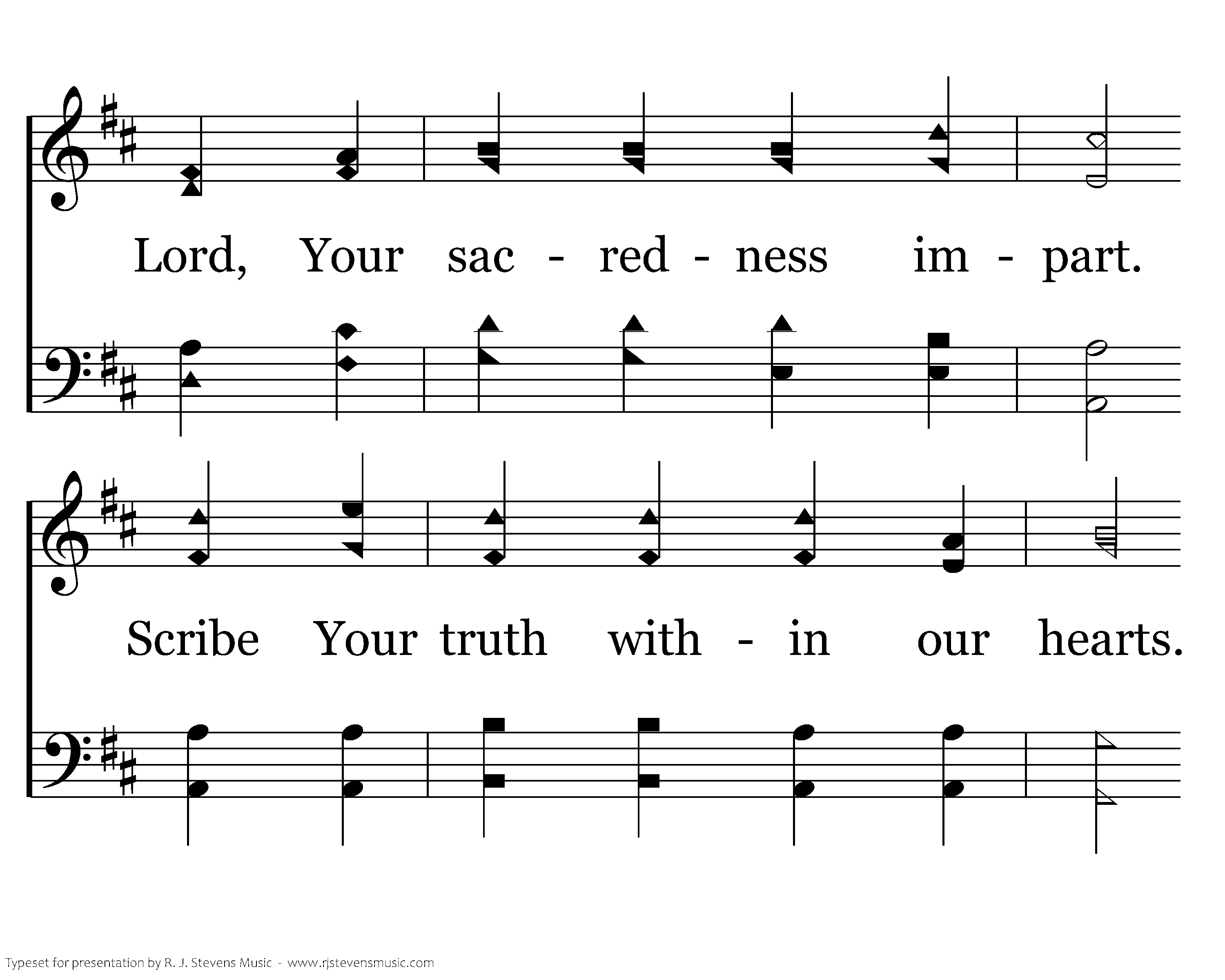 Lord, Your sac - red - ness im - part.

Scribe Your truth with - in our hearts.

Typeset for presentation by R. J. Stevens Music - www.rjstevensmusic.com